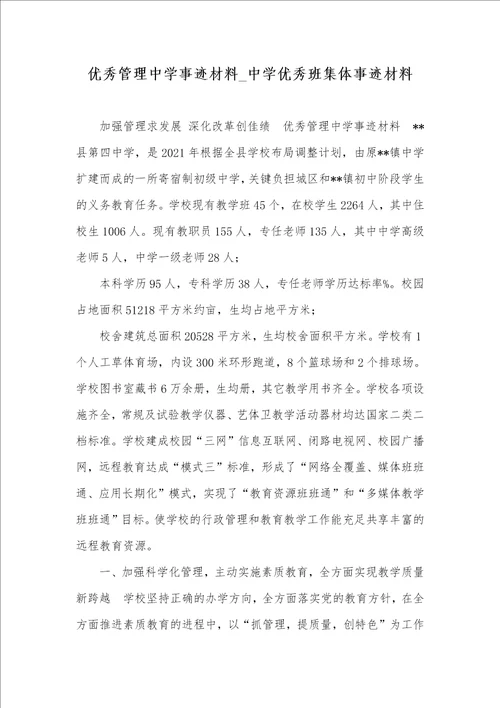 优秀管理中学事迹材料_中学优秀班集体事迹材料

加强管理求发展 深化改革创佳绩 优秀管理中学事迹材料 **县第四中学，是2021年根据全县学校布局调整计划，由原**镇中学扩建而成的一所寄宿制初级中学，关键负担城区和**镇初中阶段学生的义务教育任务。学校现有教学班45个，在校学生2264人，其中住校生1006人。现有教职员155人，专任老师135人，其中中学高级老师5人，中学一级老师28人；

本科学历95人，专科学历38人，专任老师学历达标率%。校园占地面积51218平方米约亩，生均占地平方米；

校舍建筑总面积20528平方米，生均校舍面积平方米。学校有1个人工草体育场，内设300米环形跑道，8个篮球场和2个排球场。学校图书室藏书6万余册，生均册，其它教学用书齐全。学校各项设施齐全，常规及试验教学仪器、艺体卫教学活动器材均达国家二类二档标准。学校建成校园“三网”信息互联网、闭路电视网、校园广播网，远程教育达成“模式三”标准，形成了“网络全覆盖、媒体班班通、应用长期化”模式，实现了“教育资源班班通”和“多媒体教学班班通”目标。使学校的行政管理和教育教学工作能充足共享丰富的远程教育资源。

一、加强科学化管理，主动实施素质教育，全方面实现教学质量新跨越 学校坚持正确的办学方向，全方面落实党的教育方针，在全方面推进素质教育的进程中，以“抓管理，提质量，创特色”为工作